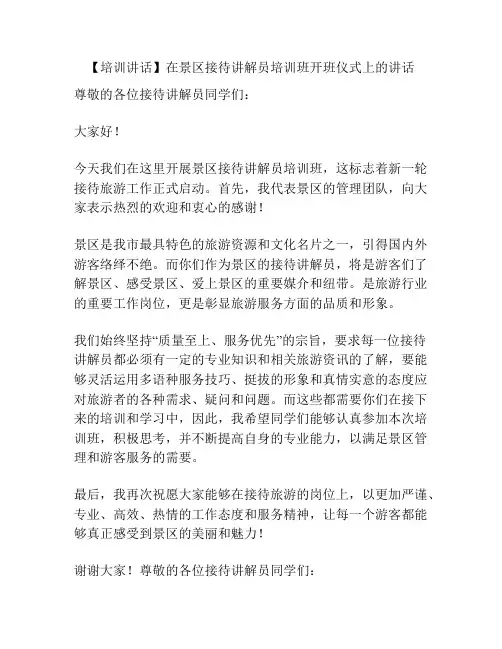 【培训讲话】在景区接待讲解员培训班开班仪式上的讲话

尊敬的各位接待讲解员同学们：

大家好！

今天我们在这里开展景区接待讲解员培训班，这标志着新一轮接待旅游工作正式启动。首先，我代表景区的管理团队，向大家表示热烈的欢迎和衷心的感谢！

景区是我市最具特色的旅游资源和文化名片之一，引得国内外游客络绎不绝。而你们作为景区的接待讲解员，将是游客们了解景区、感受景区、爱上景区的重要媒介和纽带。是旅游行业的重要工作岗位，更是彰显旅游服务方面的品质和形象。

我们始终坚持“质量至上、服务优先”的宗旨，要求每一位接待讲解员都必须有一定的专业知识和相关旅游资讯的了解，要能够灵活运用多语种服务技巧、挺拔的形象和真情实意的态度应对旅游者的各种需求、疑问和问题。而这些都需要你们在接下来的培训和学习中，因此，我希望同学们能够认真参加本次培训班，积极思考，并不断提高自身的专业能力，以满足景区管理和游客服务的需要。

最后，我再次祝愿大家能够在接待旅游的岗位上，以更加严谨、专业、高效、热情的工作态度和服务精神，让每一个游客都能够真正感受到景区的美丽和魅力！

谢谢大家！尊敬的各位接待讲解员同学们：